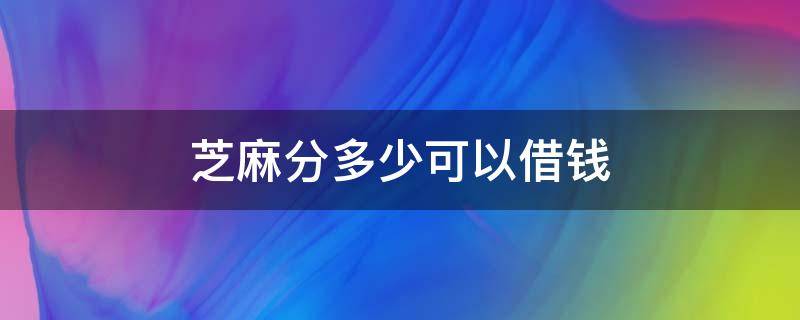 芝麻分多少可以借钱